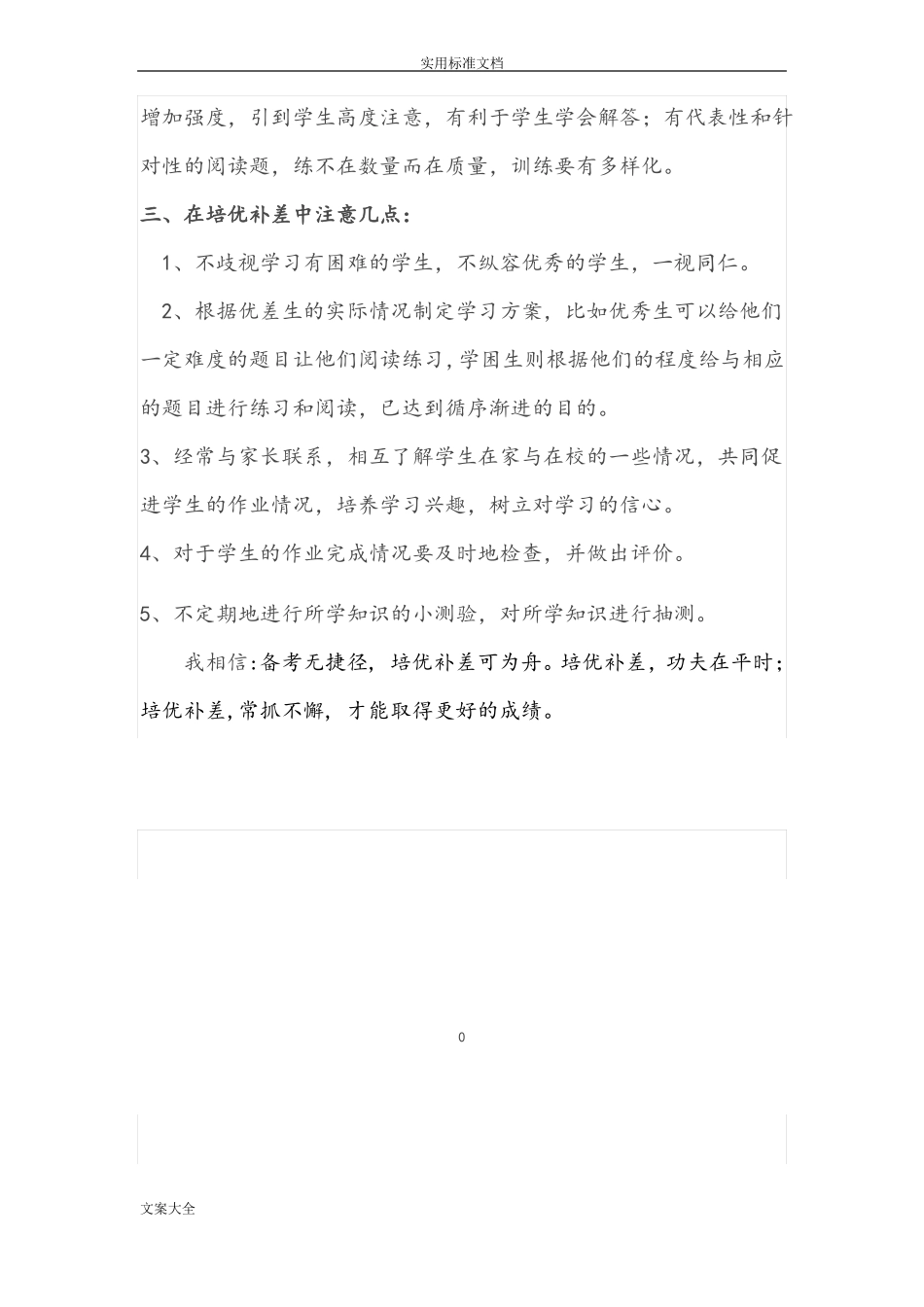 实用标准文档

增加强度，引到学生高度注意，有利于学生学会解答；有代表性和针对性的阅读题，练不在数量而在质量，训练要有多样化。

三、在培优补差中注意几点：

1、不歧视学习有困难的学生，不纵容优秀的学生，一视同仁。

2、根据优差生的实际情况制定学习方案，比如优秀生可以给他们一定难度的题目让他们阅读练习，学困生则根据他们的程度给与相应的题目进行练习和阅读，已达到循序渐进的目的。

3、经常与家长联系，相互了解学生在家与在校的一些情况，共同促进学生的作业情况，培养学习兴趣，树立对学习的信心。

4、对于学生的作业完成情况要及时地检查，并做出评价。

5、不定期地进行所学知识的小测验，对所学知识进行抽测。

我相信：备考无捷径，培优补差可为舟。培优补差，功夫在平时；培优补差，常抓不懈，才能取得更好的成绩。

0

文案大全